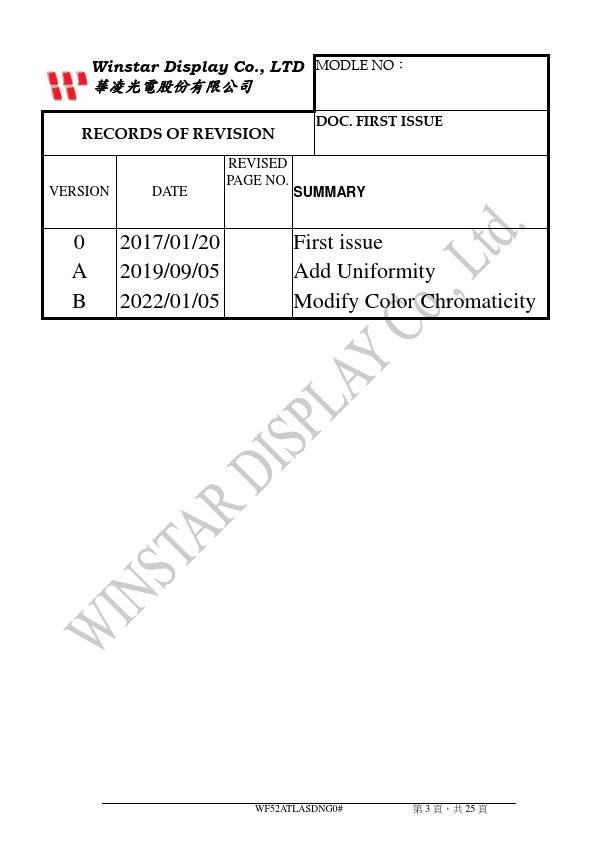 Winstar Display Co., LTD
華凌光電股份有限公司

MODLE NO：

RECORDS OF REVISION

DOC. FIRST ISSUE

| VERSION | DATE | REVISED PAGE NO. | SUMMARY |
|---|---|---|---|
| 0 | 2017/01/20 | | First issue |
| A | 2019/09/05 | | Add Uniformity |
| B | 2022/01/05 | | Modify Color Chromaticity |

WF52ATLASDNG0# 第3頁，共25頁

WINSTAR DISPLAY Co., Ltd.